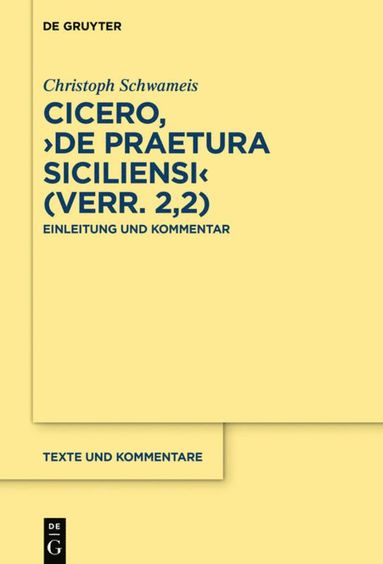 DE GRUYTER

Christoph Schwameis

CICERO, ›DE PRAETURA SICILIENSI‹ (VERR. 2,2)

EINLEITUNG UND KOMMENTAR

TEXTE UND KOMMENTARE

DE
G